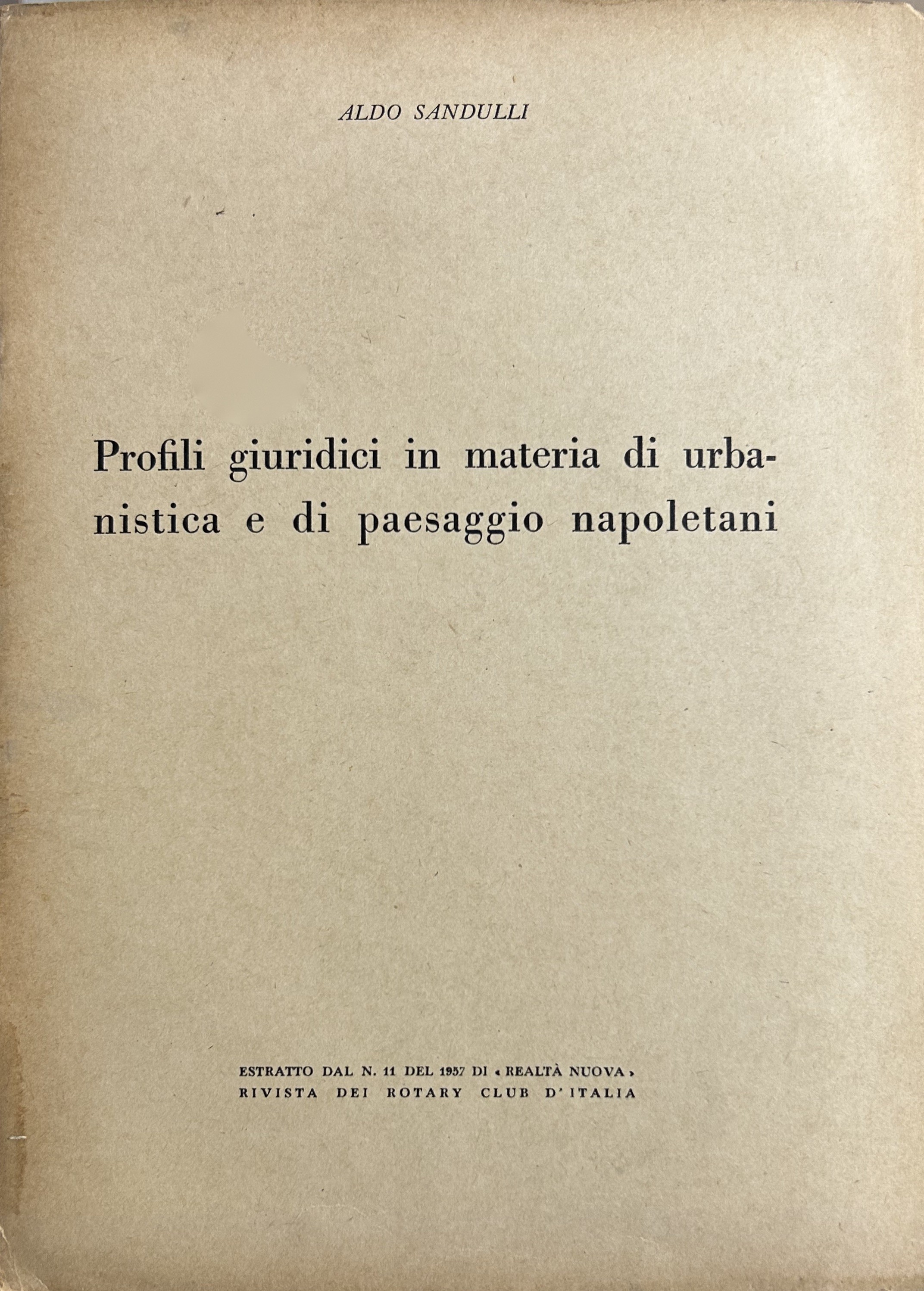 ALDO SANDULLI

Profili giuridici in materia di urbanistica e di paesaggio napoletani

ESTRATTO DAL N. 11 DEL 1957 DI « REALTÀ NUOVA »
RIVISTA DEI ROTARY CLUB D'ITALIA